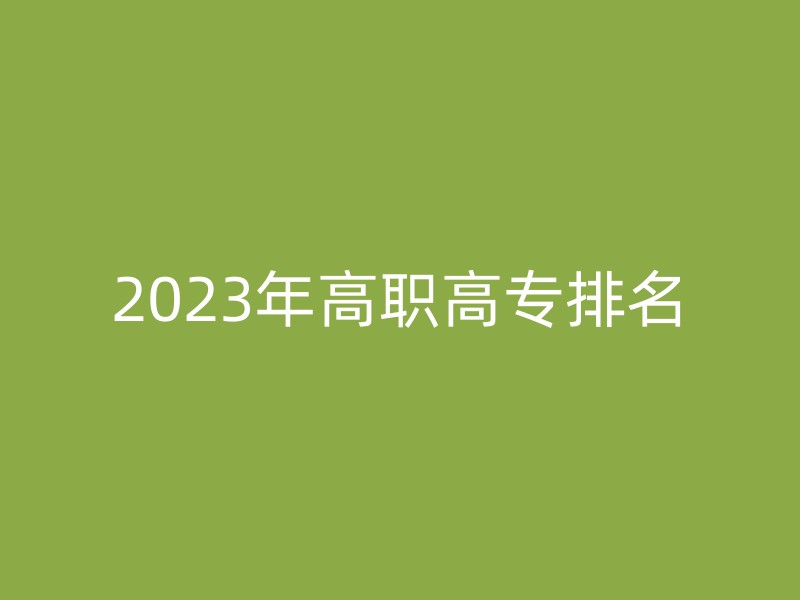 2023年高职高专排名